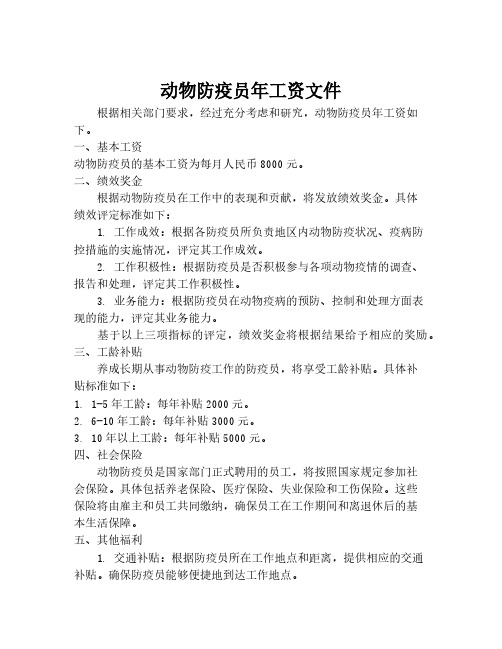 动物防疫员年工资文件

根据相关部门要求，经过充分考虑和研究，动物防疫员年工资如下。

一、基本工资

动物防疫员的基本工资为每月人民币 8000 元。

二、绩效奖金

根据动物防疫员在工作中的表现和贡献，将发放绩效奖金。具体绩效评定标准如下：

1. 工作成效：根据各防疫员所负责地区内动物防疫状况、疫病防控措施的实施情况，评定其工作成效。

2. 工作积极性：根据防疫员是否积极参与各项动物疫情的调查、报告和处理，评定其工作积极性。

3. 业务能力：根据防疫员在动物疫病的预防、控制和处理方面表现的能力，评定其业务能力。

基于以上三项指标的评定，绩效奖金将根据结果给予相应的奖励。

三、工龄补贴

养成长期从事动物防疫工作的防疫员，将享受工龄补贴。具体补贴标准如下：

1. 1-5 年工龄：每年补贴 2000 元。

2. 6-10 年工龄：每年补贴 3000 元。

3. 10 年以上工龄：每年补贴 5000 元。

四、社会保险

动物防疫员是国家部门正式聘用的员工，将按照国家规定参加社会保险。具体包括养老保险、医疗保险、失业保险和工伤保险。这些保险将由雇主和员工共同缴纳，确保员工在工作期间和离退休后的基本生活保障。

五、其他福利

1. 交通补贴：根据防疫员所在工作地点和距离，提供相应的交通补贴。确保防疫员能够便捷地到达工作地点。